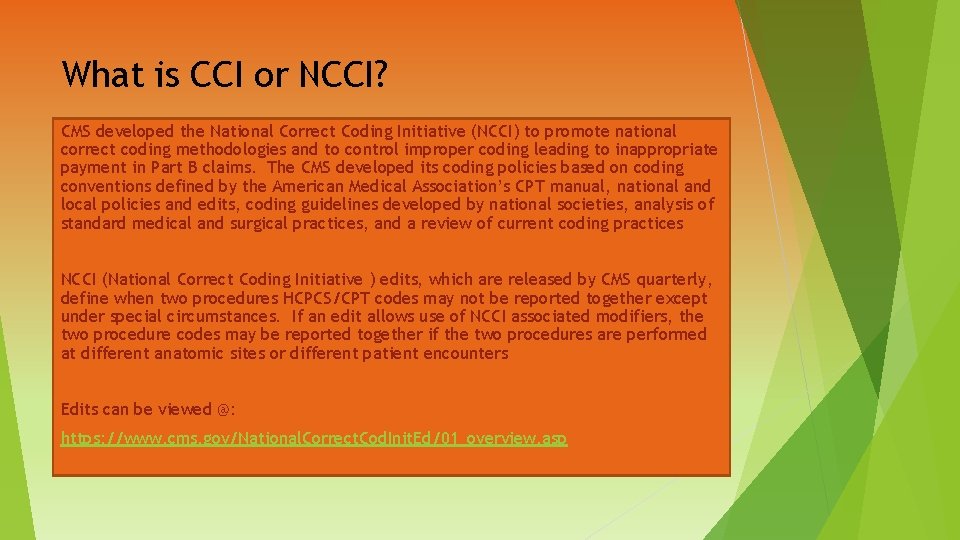 What is CCI or NCCI?

CMS developed the National Correct Coding Initiative (NCCI) to promote national correct coding methodologies and to control improper coding leading to inappropriate payment in Part B claims. The CMS developed its coding policies based on coding conventions defined by the American Medical Association's CPT manual, national and local policies and edits, coding guidelines developed by national societies, analysis of standard medical and surgical practices, and a review of current coding practices

NCCI (National Correct Coding Initiative ) edits, which are released by CMS quarterly, define when two procedures HCPCS/CPT codes may not be reported together except under special circumstances. If an edit allows use of NCCI associated modifiers, the two procedure codes may be reported together if the two procedures are performed at different anatomic sites or different patient encounters

Edits can be viewed @:

https://www.cms.gov/NationalCorrectCodInitEd/01_overview.asp